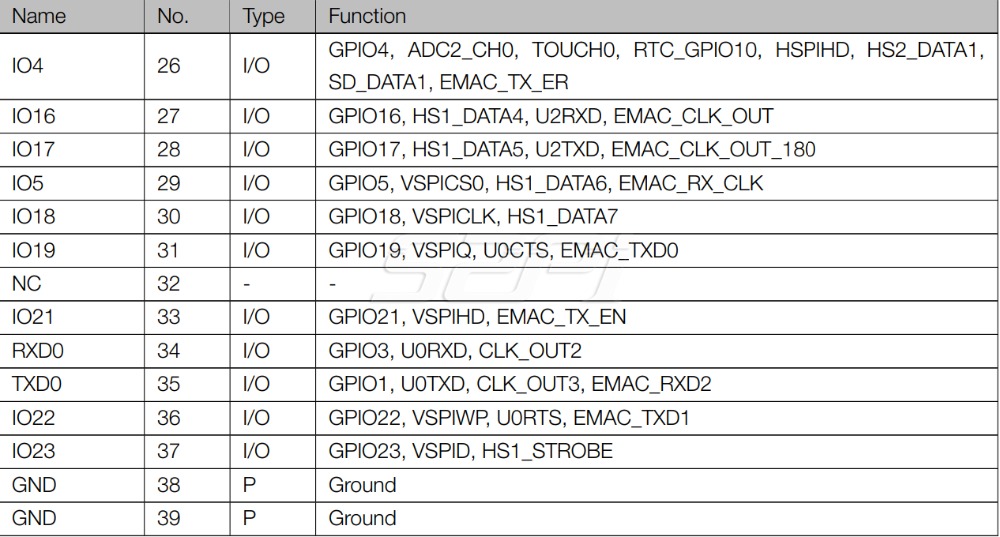 | Name | No. | Type | Function |
|---|---|---|---|
| IO4 | 26 | I/O | GPIO4, ADC2_CH0, TOUCH0, RTC_GPIO10, HSPIHD, HS2_DATA1, SD_DATA1, EMAC_TX_ER |
| IO16 | 27 | I/O | GPIO16, HS1_DATA4, U2RXD, EMAC_CLK_OUT |
| IO17 | 28 | I/O | GPIO17, HS1_DATA5, U2TXD, EMAC_CLK_OUT_180 |
| IO5 | 29 | I/O | GPIO5, VSPICS0, HS1_DATA6, EMAC_RX_CLK |
| IO18 | 30 | I/O | GPIO18, VSPICLK, HS1_DATA7 |
| IO19 | 31 | I/O | GPIO19, VSPIQ, U0CTS, EMAC_TXD0 |
| NC | 32 | - | - |
| IO21 | 33 | I/O | GPIO21, VSPIHD, EMAC_TX_EN |
| RXD0 | 34 | I/O | GPIO3, U0RXD, CLK_OUT2 |
| TXD0 | 35 | I/O | GPIO1, U0TXD, CLK_OUT3, EMAC_RXD2 |
| IO22 | 36 | I/O | GPIO22, VSPIWP, U0RTS, EMAC_TXD1 |
| IO23 | 37 | I/O | GPIO23, VSPID, HS1_STROBE |
| GND | 38 | P | Ground |
| GND | 39 | P | Ground |